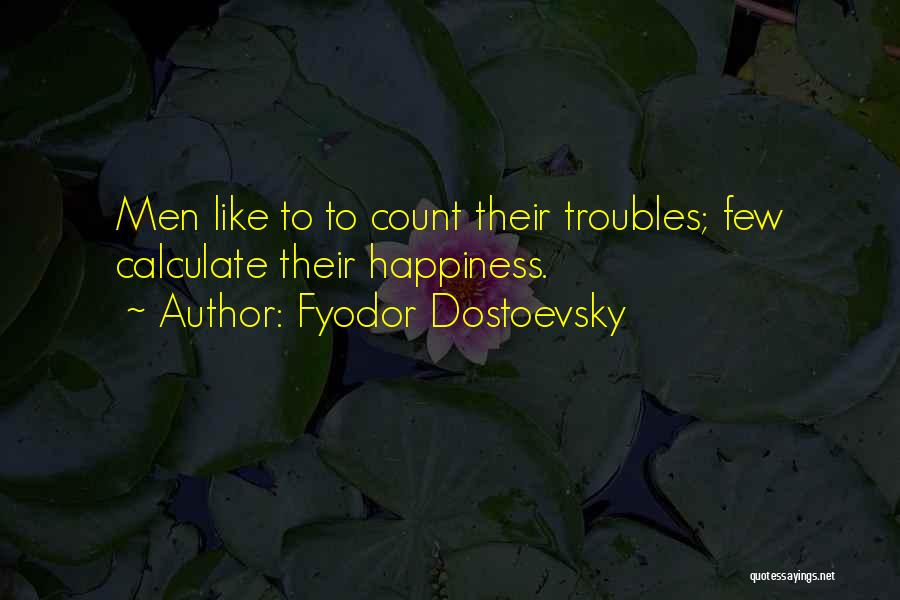 Men like to to count their troubles; few calculate their happiness.
~ Author: Fyodor Dostoevsky

quotessayings.net